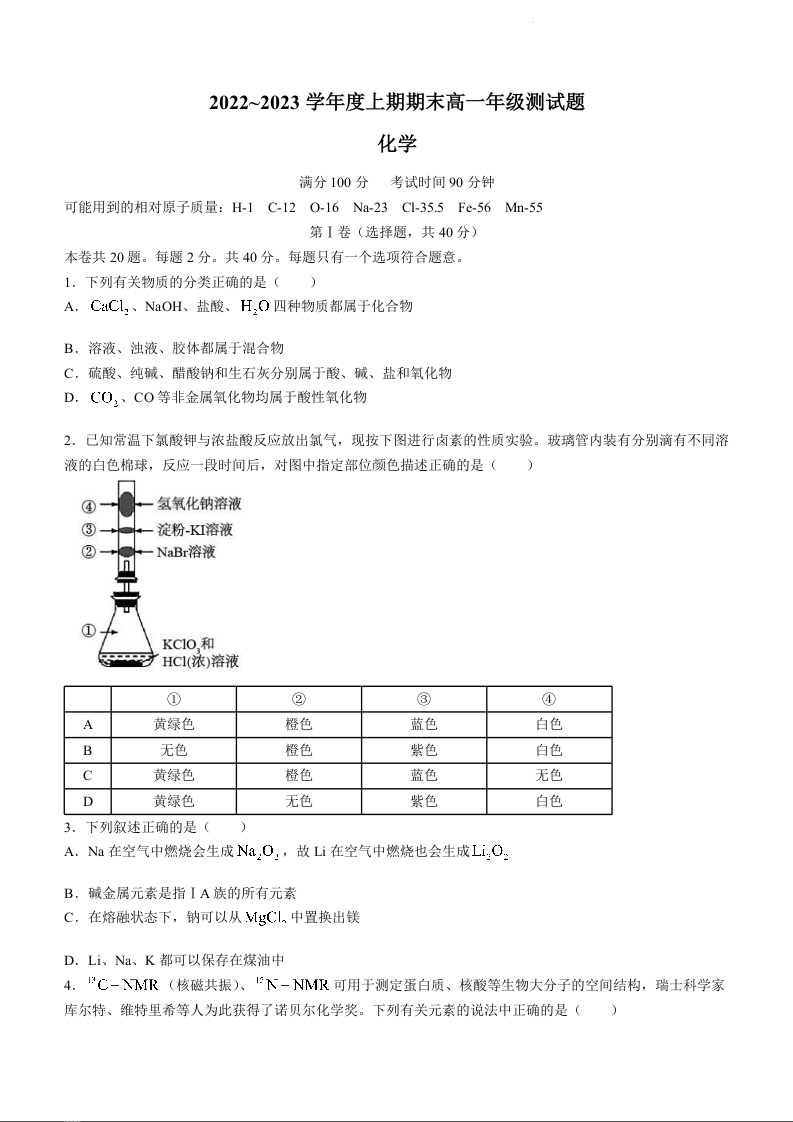 2022~2023 学年度上期期末高一年级测试题

化学

满分 100 分　考试时间 90 分钟

可能用到的相对原子质量：H-1　C-12　O-16　Na-23　Cl-35.5　Fe-56　Mn-55

第Ⅰ卷（选择题，共 40 分）

本卷共 20 题。每题 2 分。共 40 分。每题只有一个选项符合题意。

1．下列有关物质的分类正确的是（　　）

A．$CaCl_2$、NaOH、盐酸、$H_2O$ 四种物质都属于化合物

B．溶液、浊液、胶体都属于混合物

C．硫酸、纯碱、醋酸钠和生石灰分别属于酸、碱、盐和氧化物

D．$CO_2$、CO 等非金属氧化物均属于酸性氧化物

2．已知常温下氯酸钾与浓盐酸反应放出氯气，现按下图进行卤素的性质实验。玻璃管内装有分别滴有不同溶液的白色棉球，反应一段时间后，对图中指定部位颜色描述正确的是（　　）

④ 氢氧化钠溶液
③ 淀粉-KI溶液
② NaBr溶液
①
$KClO_3$和
HCl(浓)溶液

| | ① | ② | ③ | ④ |
|---|---|---|---|---|
| A | 黄绿色 | 橙色 | 蓝色 | 白色 |
| B | 无色 | 橙色 | 紫色 | 白色 |
| C | 黄绿色 | 橙色 | 蓝色 | 无色 |
| D | 黄绿色 | 无色 | 紫色 | 白色 |

3．下列叙述正确的是（　　）

A．Na 在空气中燃烧会生成 $Na_2O_2$，故 Li 在空气中燃烧也会生成 $Li_2O_2$

B．碱金属元素是指ⅠA 族的所有元素

C．在熔融状态下，钠可以从 $MgCl_2$ 中置换出镁

D．Li、Na、K 都可以保存在煤油中

4．$^{13}C-NMR$（核磁共振）、$^{15}N-NMR$ 可用于测定蛋白质、核酸等生物大分子的空间结构，瑞士科学家库尔特、维特里希等人为此获得了诺贝尔化学奖。下列有关元素的说法中正确的是（　　）